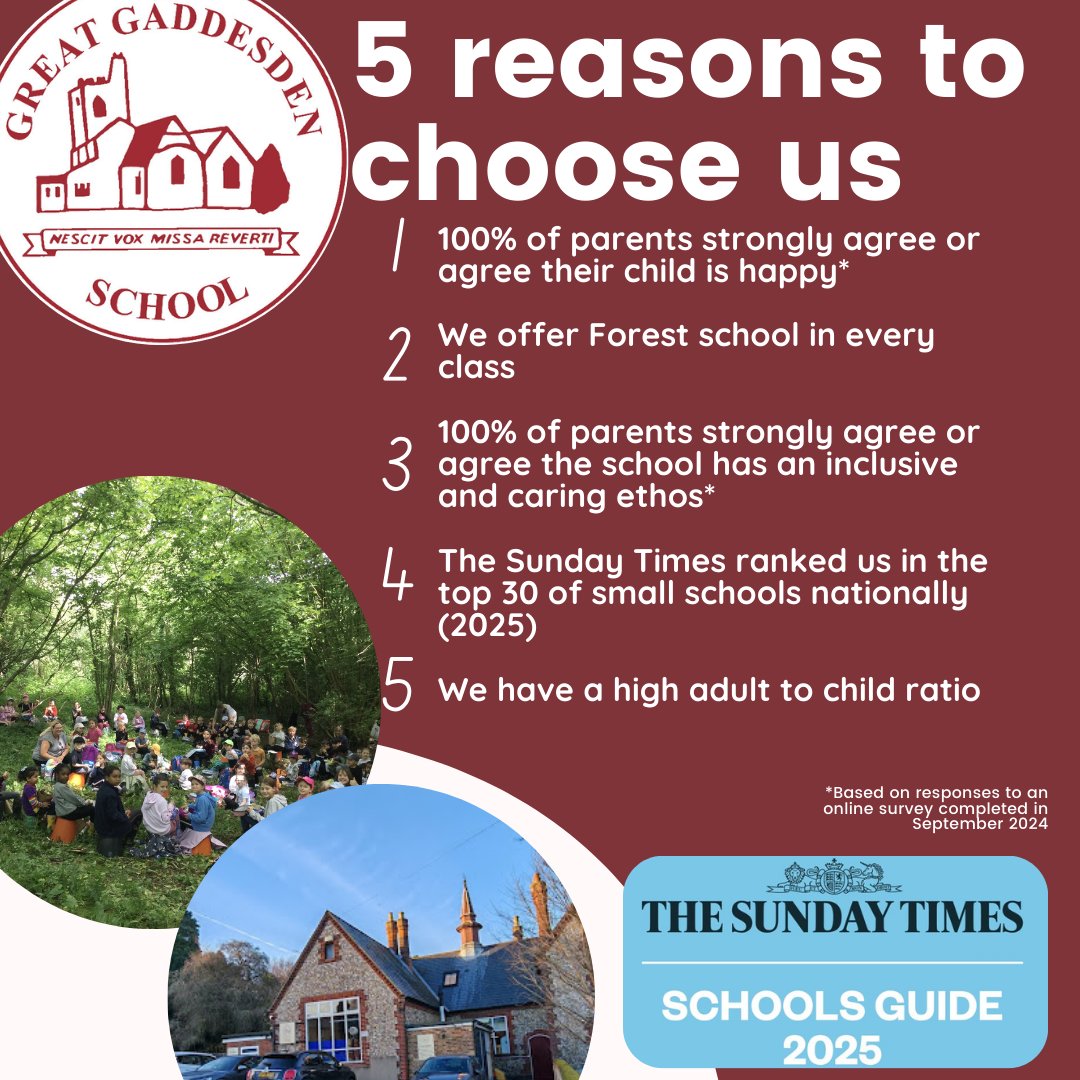 GREAT GADDESDEN
NESCIT VOX MISSA REVERTI
SCHOOL

5 reasons to choose us

1 100% of parents strongly agree or agree their child is happy*

2 We offer Forest school in every class

3 100% of parents strongly agree or agree the school has an inclusive and caring ethos*

4 The Sunday Times ranked us in the top 30 of small schools nationally (2025)

5 We have a high adult to child ratio

*Based on responses to an online survey completed in September 2024

THE SUNDAY TIMES
SCHOOLS GUIDE 2025